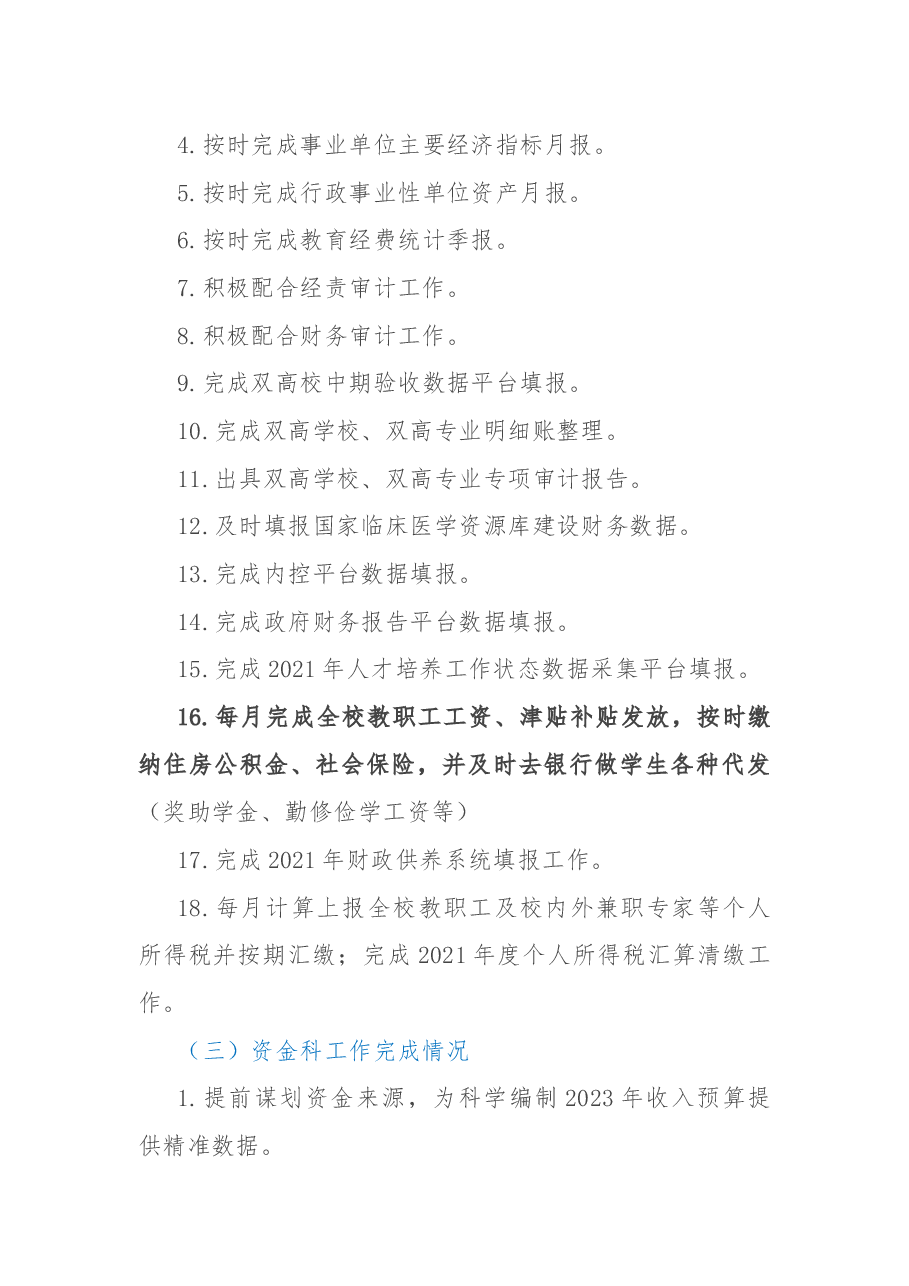 4. 按时完成事业单位主要经济指标月报。

5. 按时完成行政事业性单位资产月报。

6. 按时完成教育经费统计季报。

7. 积极配合经责审计工作。

8. 积极配合财务审计工作。

9. 完成双高校中期验收数据平台填报。

10. 完成双高学校、双高专业明细账整理。

11. 出具双高学校、双高专业专项审计报告。

12. 及时填报国家临床医学资源库建设财务数据。

13. 完成内控平台数据填报。

14. 完成政府财务报告平台数据填报。

15. 完成 2021 年人才培养工作状态数据采集平台填报。

16. 每月完成全校教职工工资、津贴补贴发放，按时缴纳住房公积金、社会保险，并及时去银行做学生各种代发（奖助学金、勤修俭学工资等）

17. 完成 2021 年财政供养系统填报工作。

18. 每月计算上报全校教职工及校内外兼职专家等个人所得税并按期汇缴；完成 2021 年度个人所得税汇算清缴工作。

（三）资金科工作完成情况

1. 提前谋划资金来源，为科学编制 2023 年收入预算提供精准数据。